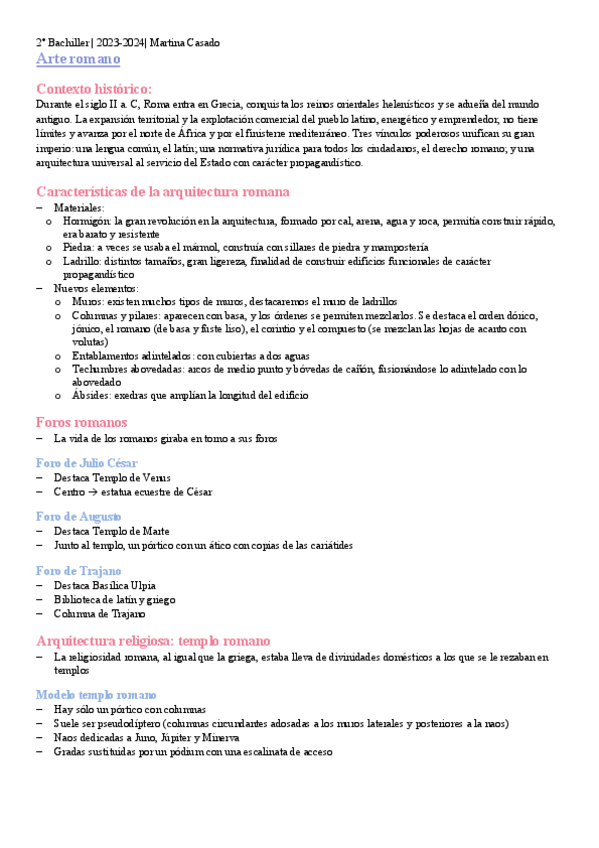 2º Bachiller | 2023-2024| Martina Casado
Arte romano

Contexto histórico:
Durante el siglo II a. C, Roma entra en Grecia, conquista los reinos orientales helenísticos y se adueña del mundo antiguo. La expansión territorial y la explotación comercial del pueblo latino, energético y emprendedor, no tiene límites y avanza por el norte de África y por el finisterre mediterráneo. Tres vínculos poderosos unifican su gran imperio: una lengua común, el latín; una normativa jurídica para todos los ciudadanos, el derecho romano; y una arquitectura universal al servicio del Estado con carácter propagandístico.

Características de la arquitectura romana
– Materiales:
o Hormigón: la gran revolución en la arquitectura, formado por cal, arena, agua y roca, permitía construir rápido, era barato y resistente
o Piedra: a veces se usaba el mármol, construía con sillares de piedra y mampostería
o Ladrillo: distintos tamaños, gran ligereza, finalidad de construir edificios funcionales de carácter propagandístico
– Nuevos elementos:
o Muros: existen muchos tipos de muros, destacaremos el muro de ladrillos
o Columnas y pilares: aparecen con basa, y los órdenes se permiten mezclarlos. Se destaca el orden dórico, jónico, el romano (de basa y fuste liso), el corintio y el compuesto (se mezclan las hojas de acanto con volutas)
o Entablamentos adintelados: con cubiertas a dos aguas
o Techumbres abovedadas: arcos de medio punto y bóvedas de cañón, fusionándose lo adintelado con lo abovedado
o Ábsides: exedras que amplían la longitud del edificio

Foros romanos
– La vida de los romanos giraba en torno a sus foros

Foro de Julio César
– Destaca Templo de Venus
– Centro → estatua ecuestre de César

Foro de Augusto
– Destaca Templo de Marte
– Junto al templo, un pórtico con un ático con copias de las cariátides

Foro de Trajano
– Destaca Basílica Ulpia
– Biblioteca de latín y griego
– Columna de Trajano

Arquitectura religiosa: templo romano
– La religiosidad romana, al igual que la griega, estaba lleva de divinidades domésticos a los que se le rezaban en templos

Modelo templo romano
– Hay sólo un pórtico con columnas
– Suele ser pseudodíptero (columnas circundantes adosadas a los muros laterales y posteriores a la naos)
– Naos dedicadas a Juno, Júpiter y Minerva
– Gradas sustituidas por un pódium con una escalinata de acceso